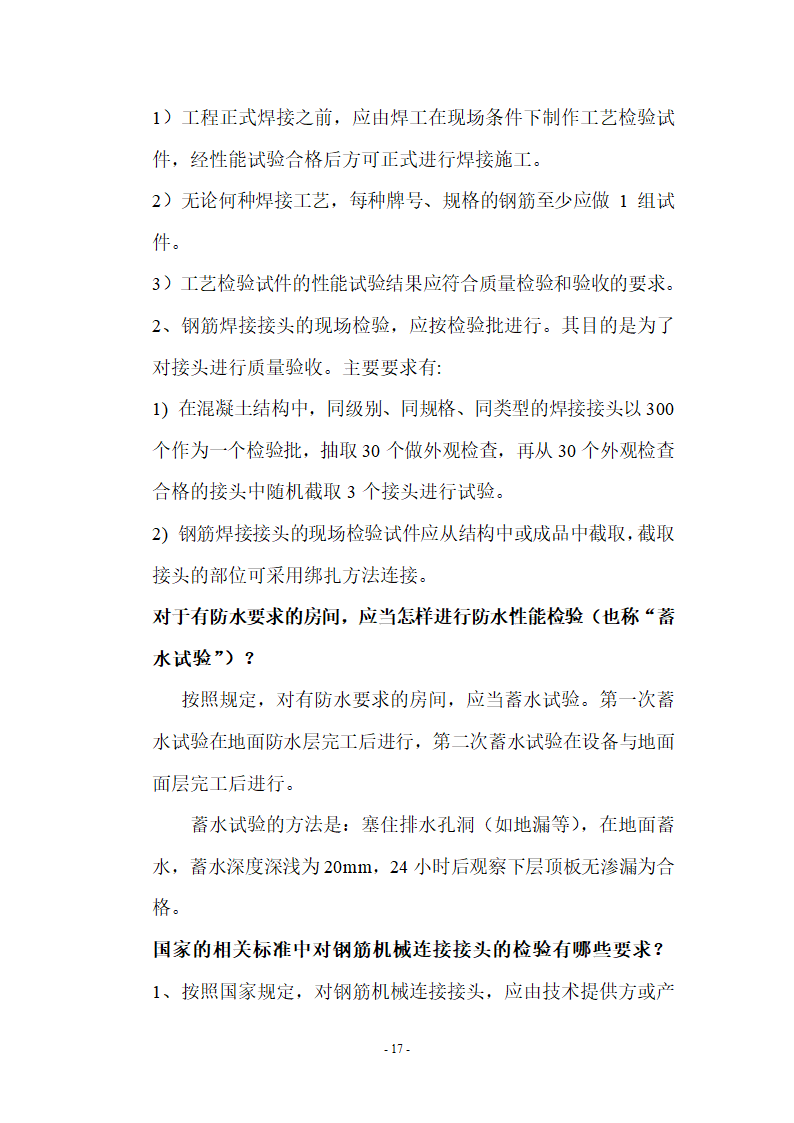 1）工程正式焊接之前，应由焊工在现场条件下制作工艺检验试件，经性能试验合格后方可正式进行焊接施工。

2）无论何种焊接工艺，每种牌号、规格的钢筋至少应做 1 组试件。

3）工艺检验试件的性能试验结果应符合质量检验和验收的要求。

2、钢筋焊接接头的现场检验，应按检验批进行。其目的是为了对接头进行质量验收。主要要求有:

1) 在混凝土结构中，同级别、同规格、同类型的焊接接头以 300 个作为一个检验批，抽取 30 个做外观检查，再从 30 个外观检查合格的接头中随机截取 3 个接头进行试验。

2) 钢筋焊接接头的现场检验试件应从结构中或成品中截取，截取接头的部位可采用绑扎方法连接。

对于有防水要求的房间，应当怎样进行防水性能检验（也称“蓄水试验”）？

按照规定，对有防水要求的房间，应当蓄水试验。第一次蓄水试验在地面防水层完工后进行，第二次蓄水试验在设备与地面面层完工后进行。

蓄水试验的方法是：塞住排水孔洞（如地漏等），在地面蓄水，蓄水深度深浅为 20mm，24 小时后观察下层顶板无渗漏为合格。

国家的相关标准中对钢筋机械连接接头的检验有哪些要求？

1、按照国家规定，对钢筋机械连接接头，应由技术提供方或产

- 17 -